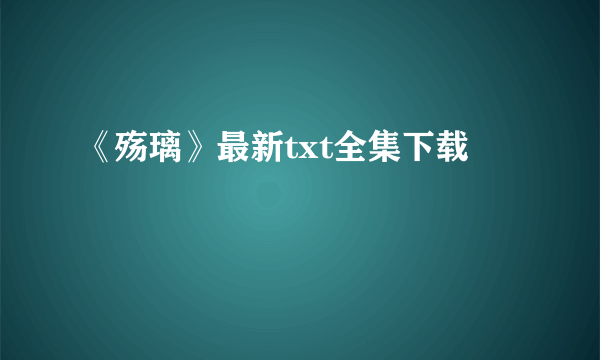 《殇璃》最新txt全集下载